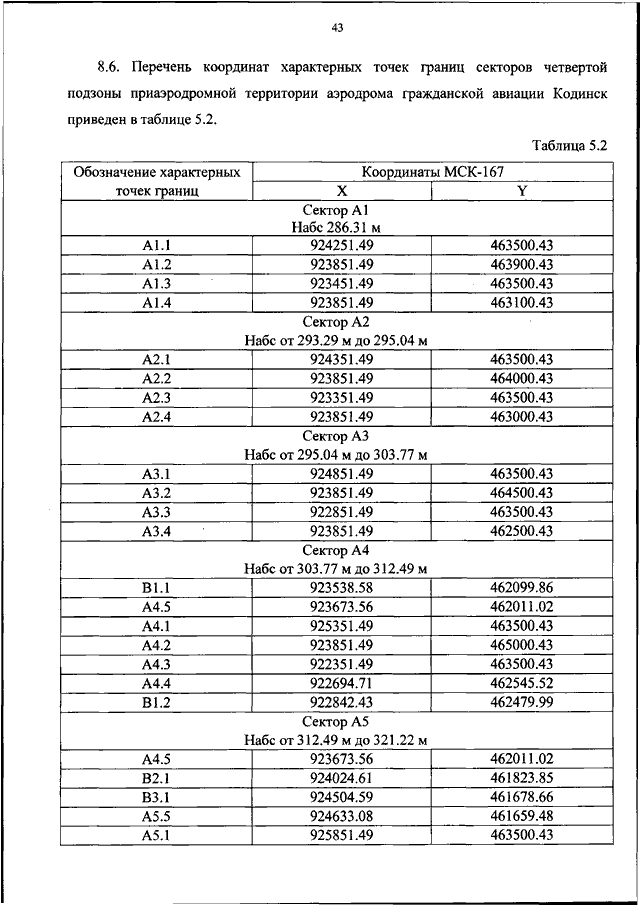 43

8.6. Перечень координат характерных точек границ секторов четвертой подзоны приаэродромной территории аэродрома гражданской авиации Кодинск приведен в таблице 5.2.

Таблица 5.2

| Обозначение характерных точек границ | Координаты МСК-167 X | Координаты МСК-167 Y |
|---|---|---|
| Сектор А1 Набс 286.31 м | | |
| А1.1 | 924251.49 | 463500.43 |
| А1.2 | 923851.49 | 463900.43 |
| А1.3 | 923451.49 | 463500.43 |
| А1.4 | 923851.49 | 463100.43 |
| Сектор А2 Набс от 293.29 м до 295.04 м | | |
| А2.1 | 924351.49 | 463500.43 |
| А2.2 | 923851.49 | 464000.43 |
| А2.3 | 923351.49 | 463500.43 |
| А2.4 | 923851.49 | 463000.43 |
| Сектор А3 Набс от 295.04 м до 303.77 м | | |
| А3.1 | 924851.49 | 463500.43 |
| А3.2 | 923851.49 | 464500.43 |
| А3.3 | 922851.49 | 463500.43 |
| А3.4 | 923851.49 | 462500.43 |
| Сектор А4 Набс от 303.77 м до 312.49 м | | |
| В1.1 | 923538.58 | 462099.86 |
| А4.5 | 923673.56 | 462011.02 |
| А4.1 | 925351.49 | 463500.43 |
| А4.2 | 923851.49 | 465000.43 |
| А4.3 | 922351.49 | 463500.43 |
| А4.4 | 922694.71 | 462545.52 |
| В1.2 | 922842.43 | 462479.99 |
| Сектор А5 Набс от 312.49 м до 321.22 м | | |
| А4.5 | 923673.56 | 462011.02 |
| В2.1 | 924024.61 | 461823.85 |
| В3.1 | 924504.59 | 461678.66 |
| А5.5 | 924633.08 | 461659.48 |
| А5.1 | 925851.49 | 463500.43 |